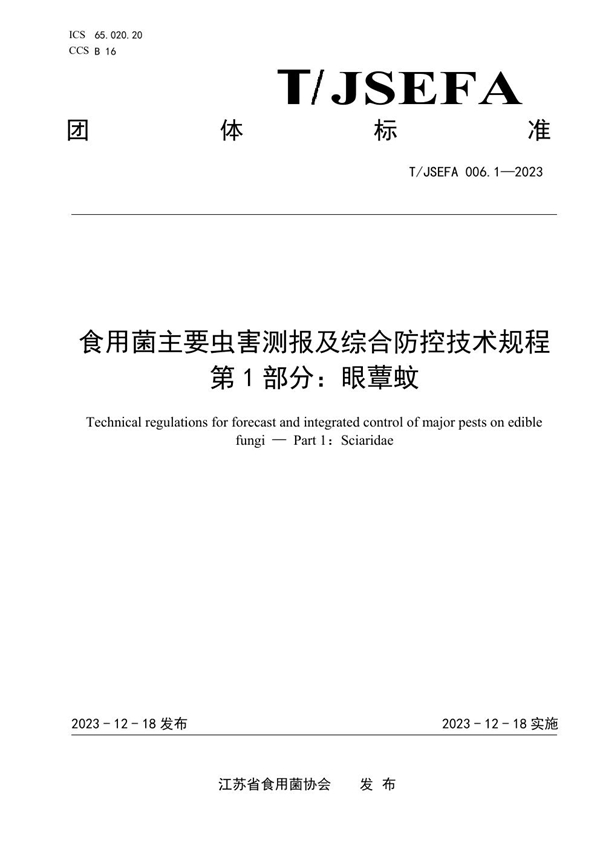 ICS 65.020.20
CCS B 16

T/JSEFA

团 体 标 准

T/JSEFA 006.1—2023

食用菌主要虫害测报及综合防控技术规程
第 1 部分：眼蕈蚊

Technical regulations for forecast and integrated control of major pests on edible fungi — Part 1：Sciaridae

2023 - 12 - 18 发布

2023 - 12 - 18 实施

江苏省食用菌协会 发 布